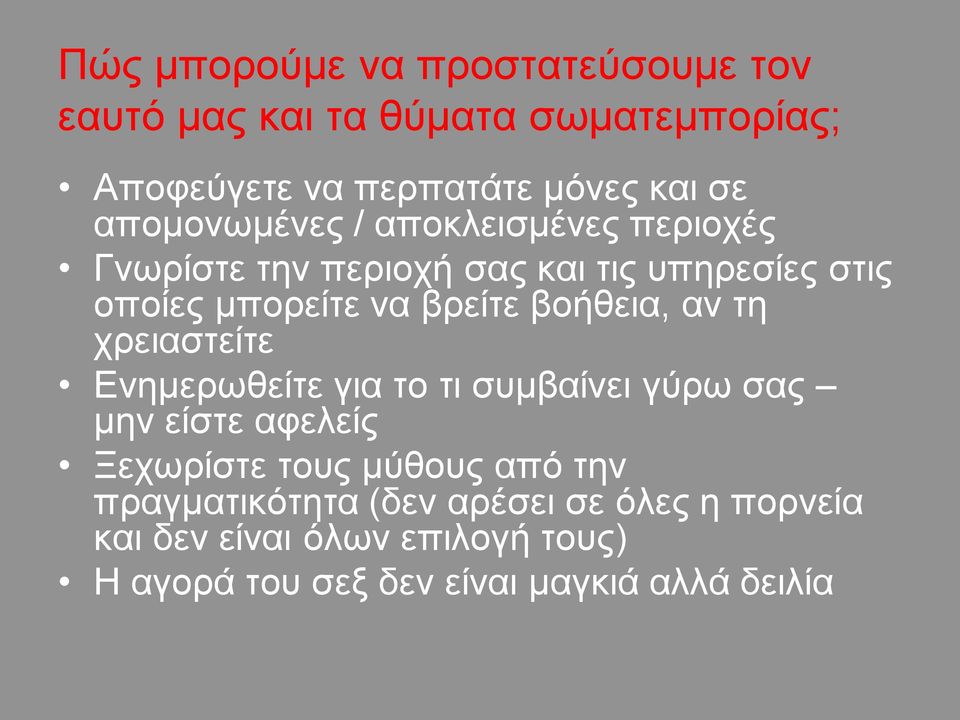 Πώς μπορούμε να προστατεύσουμε τον εαυτό μας και τα θύματα σωματεμπορίας;

• Αποφεύγετε να περπατάτε μόνες και σε απομονωμένες / αποκλεισμένες περιοχές
• Γνωρίστε την περιοχή σας και τις υπηρεσίες στις οποίες μπορείτε να βρείτε βοήθεια, αν τη χρειαστείτε
• Ενημερωθείτε για το τι συμβαίνει γύρω σας – μην είστε αφελείς
• Ξεχωρίστε τους μύθους από την πραγματικότητα (δεν αρέσει σε όλες η πορνεία και δεν είναι όλων επιλογή τους)
• Η αγορά του σεξ δεν είναι μαγκιά αλλά δειλία